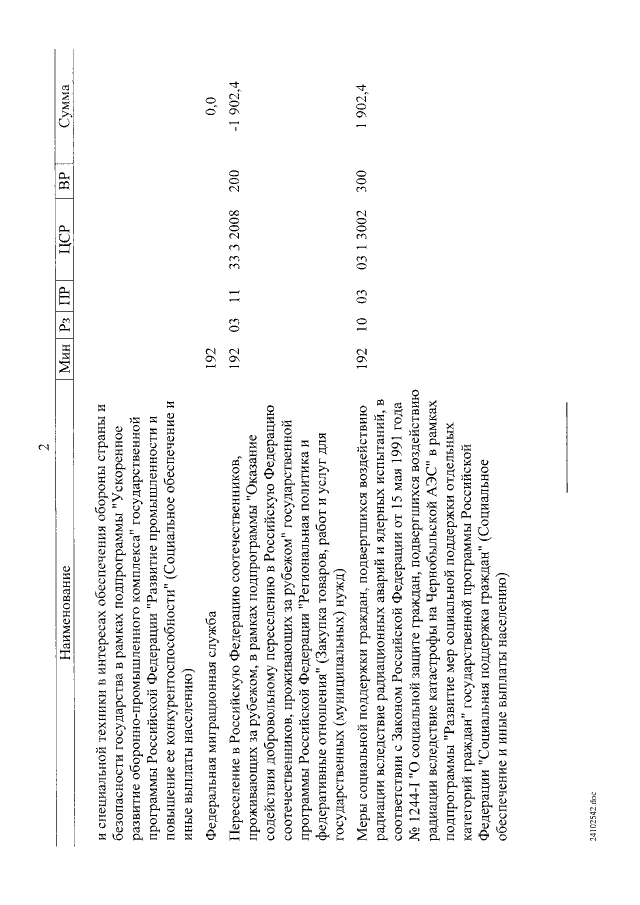 2

| Наименование | Мин | Рз | ПР | ЦСР | ВР | Сумма |
|---|---|---|---|---|---|---|
| и специальной техники в интересах обеспечения обороны страны и безопасности государства в рамках подпрограммы "Ускоренное развитие оборонно-промышленного комплекса" государственной программы Российской Федерации "Развитие промышленности и повышение ее конкурентоспособности" (Социальное обеспечение и иные выплаты населению) | | | | | | |
| Федеральная миграционная служба | 192 | | | | | 0,0 |
| Переселение в Российскую Федерацию соотечественников, проживающих за рубежом, в рамках подпрограммы "Оказание содействия добровольному переселению в Российскую Федерацию соотечественников, проживающих за рубежом" государственной программы Российской Федерации "Региональная политика и федеративные отношения" (Закупка товаров, работ и услуг для государственных (муниципальных) нужд) | 192 | 03 | 11 | 33 3 2008 | 200 | -1 902,4 |
| Меры социальной поддержки граждан, подвергшихся воздействию радиации вследствие радиационных аварий и ядерных испытаний, в соответствии с Законом Российской Федерации от 15 мая 1991 года № 1244-I "О социальной защите граждан, подвергшихся воздействию радиации вследствие катастрофы на Чернобыльской АЭС" в рамках подпрограммы "Развитие мер социальной поддержки отдельных категорий граждан" государственной программы Российской Федерации "Социальная поддержка граждан" (Социальное обеспечение и иные выплаты населению) | 192 | 10 | 03 | 03 1 3002 | 300 | 1 902,4 |

24102542.doc